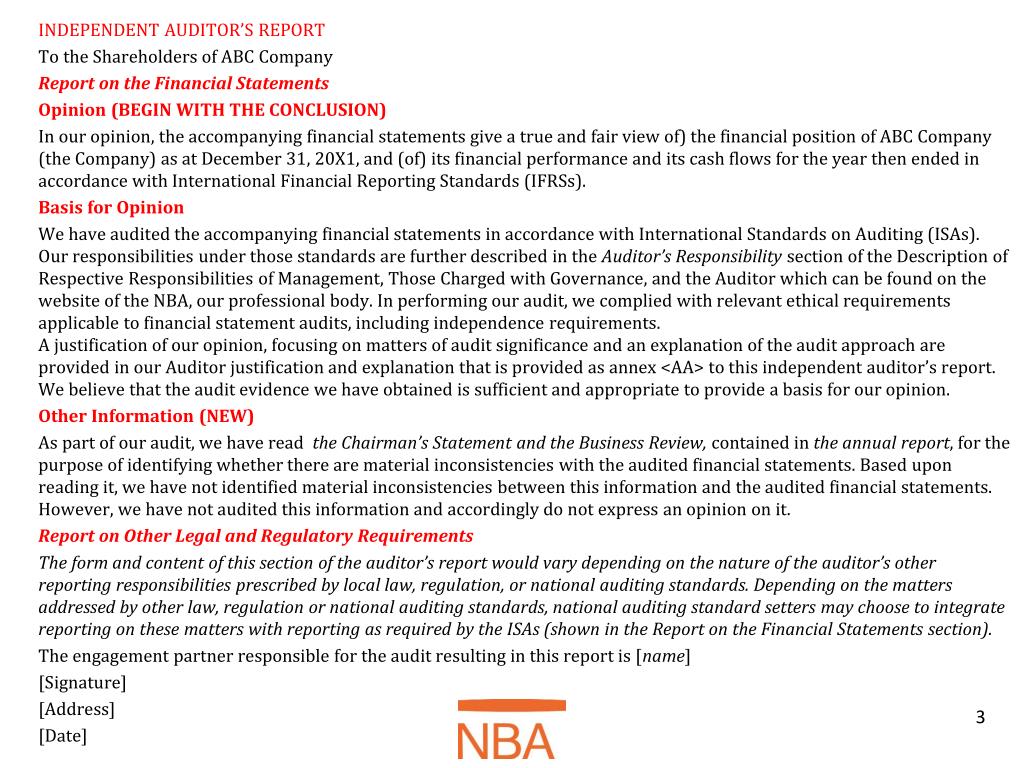 INDEPENDENT AUDITOR'S REPORT

To the Shareholders of ABC Company

Report on the Financial Statements

Opinion (BEGIN WITH THE CONCLUSION)

In our opinion, the accompanying financial statements give a true and fair view of) the financial position of ABC Company (the Company) as at December 31, 20X1, and (of) its financial performance and its cash flows for the year then ended in accordance with International Financial Reporting Standards (IFRSs).

Basis for Opinion

We have audited the accompanying financial statements in accordance with International Standards on Auditing (ISAs). Our responsibilities under those standards are further described in the Auditor's Responsibility section of the Description of Respective Responsibilities of Management, Those Charged with Governance, and the Auditor which can be found on the website of the NBA, our professional body. In performing our audit, we complied with relevant ethical requirements applicable to financial statement audits, including independence requirements.

A justification of our opinion, focusing on matters of audit significance and an explanation of the audit approach are provided in our Auditor justification and explanation that is provided as annex <AA> to this independent auditor's report. We believe that the audit evidence we have obtained is sufficient and appropriate to provide a basis for our opinion.

Other Information (NEW)

As part of our audit, we have read the Chairman's Statement and the Business Review, contained in the annual report, for the purpose of identifying whether there are material inconsistencies with the audited financial statements. Based upon reading it, we have not identified material inconsistencies between this information and the audited financial statements. However, we have not audited this information and accordingly do not express an opinion on it.

Report on Other Legal and Regulatory Requirements

The form and content of this section of the auditor's report would vary depending on the nature of the auditor's other reporting responsibilities prescribed by local law, regulation, or national auditing standards. Depending on the matters addressed by other law, regulation or national auditing standards, national auditing standard setters may choose to integrate reporting on these matters with reporting as required by the ISAs (shown in the Report on the Financial Statements section).

The engagement partner responsible for the audit resulting in this report is [name]

[Signature]

[Address]

[Date]

NBA

3